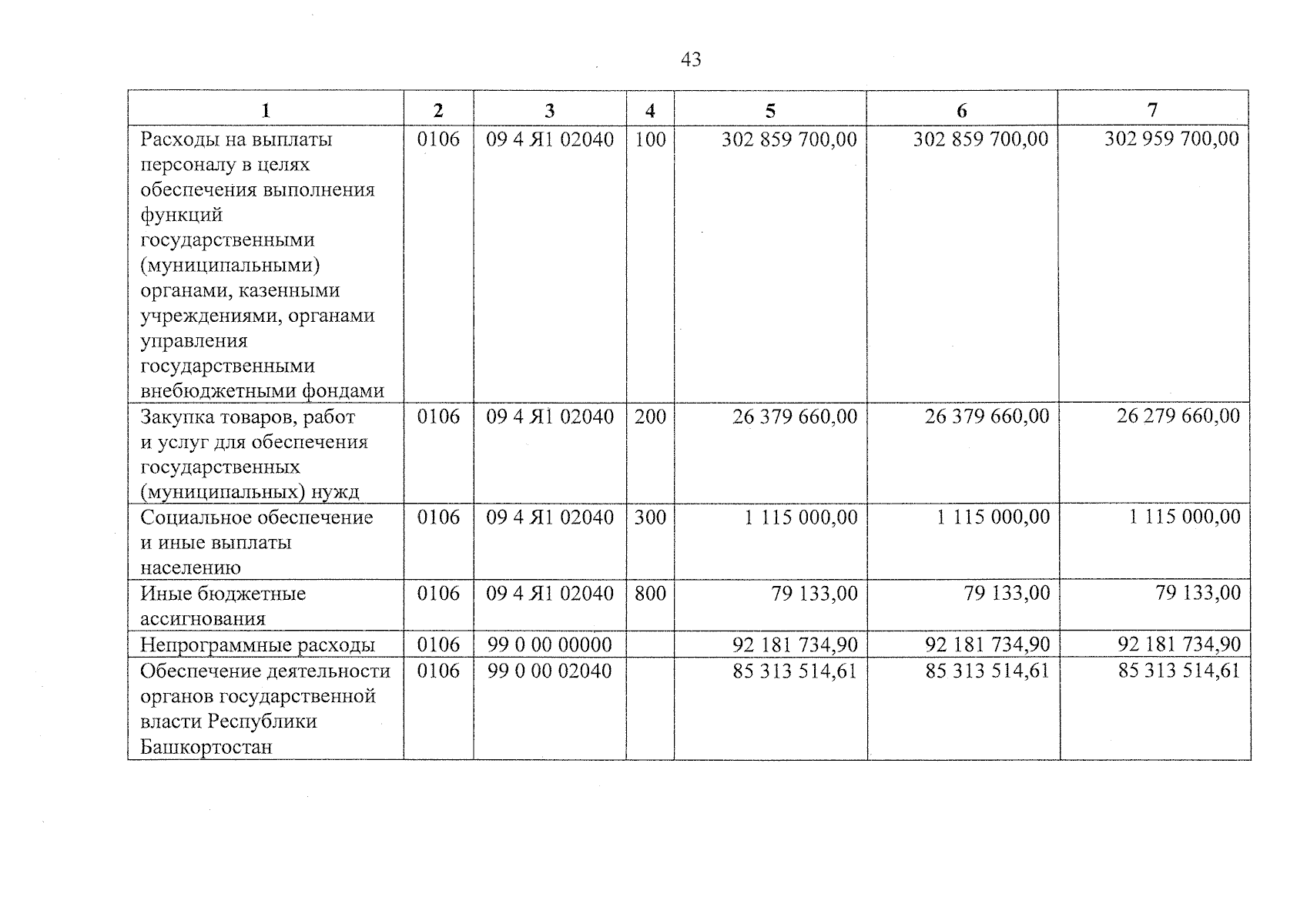 43

| 1 | 2 | 3 | 4 | 5 | 6 | 7 |
|---|---|---|---|---|---|---|
| Расходы на выплаты персоналу в целях обеспечения выполнения функций государственными (муниципальными) органами, казенными учреждениями, органами управления государственными внебюджетными фондами | 0106 | 09 4 Я1 02040 | 100 | 302 859 700,00 | 302 859 700,00 | 302 959 700,00 |
| Закупка товаров, работ и услуг для обеспечения государственных (муниципальных) нужд | 0106 | 09 4 Я1 02040 | 200 | 26 379 660,00 | 26 379 660,00 | 26 279 660,00 |
| Социальное обеспечение и иные выплаты населению | 0106 | 09 4 Я1 02040 | 300 | 1 115 000,00 | 1 115 000,00 | 1 115 000,00 |
| Иные бюджетные ассигнования | 0106 | 09 4 Я1 02040 | 800 | 79 133,00 | 79 133,00 | 79 133,00 |
| Непрограммные расходы | 0106 | 99 0 00 00000 |  | 92 181 734,90 | 92 181 734,90 | 92 181 734,90 |
| Обеспечение деятельности органов государственной власти Республики Башкортостан | 0106 | 99 0 00 02040 |  | 85 313 514,61 | 85 313 514,61 | 85 313 514,61 |